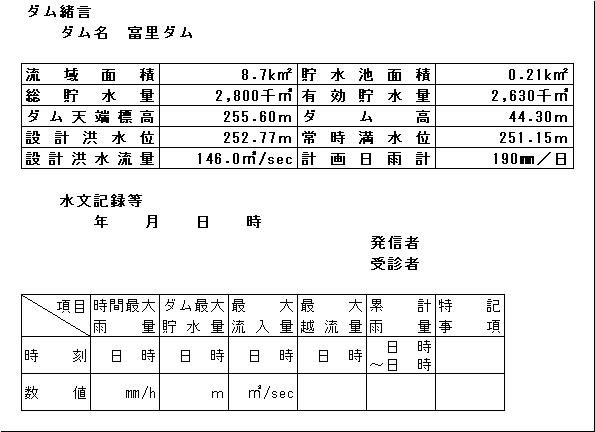 ダム緒言
ダム名　富里ダム

| 流域面積 | 8.7km² | 貯水池面積 | 0.21km² |
|---|---|---|---|
| 総貯水量 | 2,800千m³ | 有効貯水量 | 2,630千m³ |
| ダム天端標高 | 255.60m | ダム高 | 44.30m |
| 設計洪水位 | 252.77m | 常時満水位 | 251.15m |
| 設計洪水流量 | 146.0m³/sec | 計画日雨計 | 190mm／日 |

水文記録等
年　月　日　時
発信者
受診者

| 項目 | 時間最大雨量 | ダム最大貯水量 | 最大流入量 | 最大越流量 | 累計雨量 | 特記事項 |
|---|---|---|---|---|---|---|
| 時刻 | 日　時 | 日　時 | 日　時 | 日　時 | 日　時 ～日　時 | |
| 数値 | mm/h | m | m³/sec | | | |